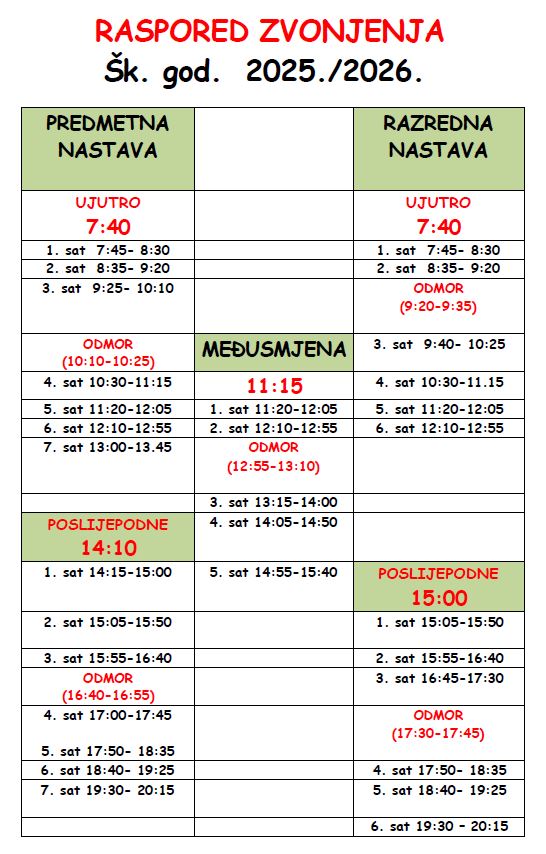 RASPORED ZVONJENJA
Šk. god. 2025./2026.

| PREDMETNA NASTAVA | | RAZREDNA NASTAVA |
|---|---|---|
| UJUTRO 7:40 | | UJUTRO 7:40 |
| 1. sat 7:45- 8:30 | | 1. sat 7:45- 8:30 |
| 2. sat 8:35- 9:20 | | 2. sat 8:35- 9:20 |
| 3. sat 9:25- 10:10 | | ODMOR (9:20-9:35) |
| ODMOR (10:10-10:25) | MEĐUSMJENA | 3. sat 9:40- 10:25 |
| 4. sat 10:30-11:15 | 11:15 | 4. sat 10:30-11.15 |
| 5. sat 11:20-12:05 | 1. sat 11:20-12:05 | 5. sat 11:20-12:05 |
| 6. sat 12:10-12:55 | 2. sat 12:10-12:55 | 6. sat 12:10-12:55 |
| 7. sat 13:00-13.45 | ODMOR (12:55-13:10) | |
| | 3. sat 13:15-14:00 | |
| POSLIJEPODNE 14:10 | 4. sat 14:05-14:50 | |
| 1. sat 14:15-15:00 | 5. sat 14:55-15:40 | POSLIJEPODNE 15:00 |
| 2. sat 15:05-15:50 | | 1. sat 15:05-15:50 |
| 3. sat 15:55-16:40 | | 2. sat 15:55-16:40 |
| ODMOR (16:40-16:55) | | 3. sat 16:45-17:30 |
| 4. sat 17:00-17:45 5. sat 17:50- 18:35 | | ODMOR (17:30-17:45) |
| 6. sat 18:40- 19:25 | | 4. sat 17:50- 18:35 |
| 7. sat 19:30- 20:15 | | 5. sat 18:40- 19:25 |
| | | 6. sat 19:30 - 20:15 |